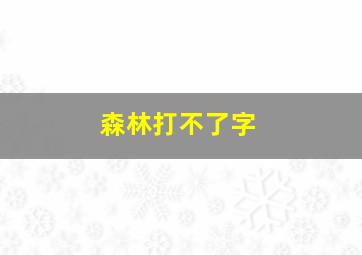 森林打不了字